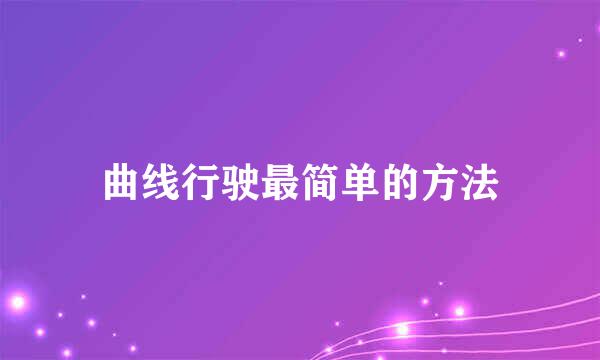 曲线行驶最简单的方法